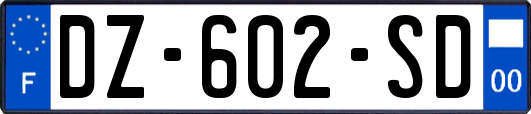 F
DZ-602-SD
00